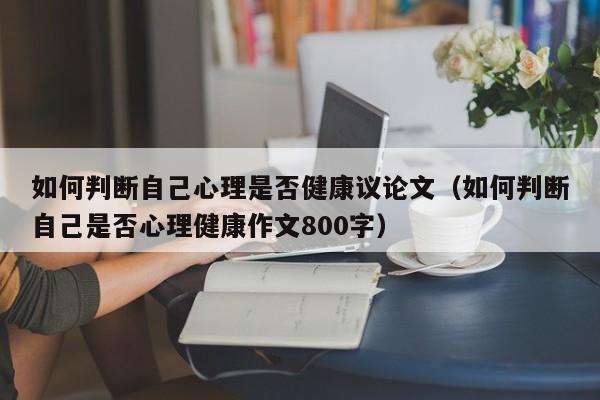 如何判断自己心理是否健康议论文（如何判断自己是否心理健康作文800字）